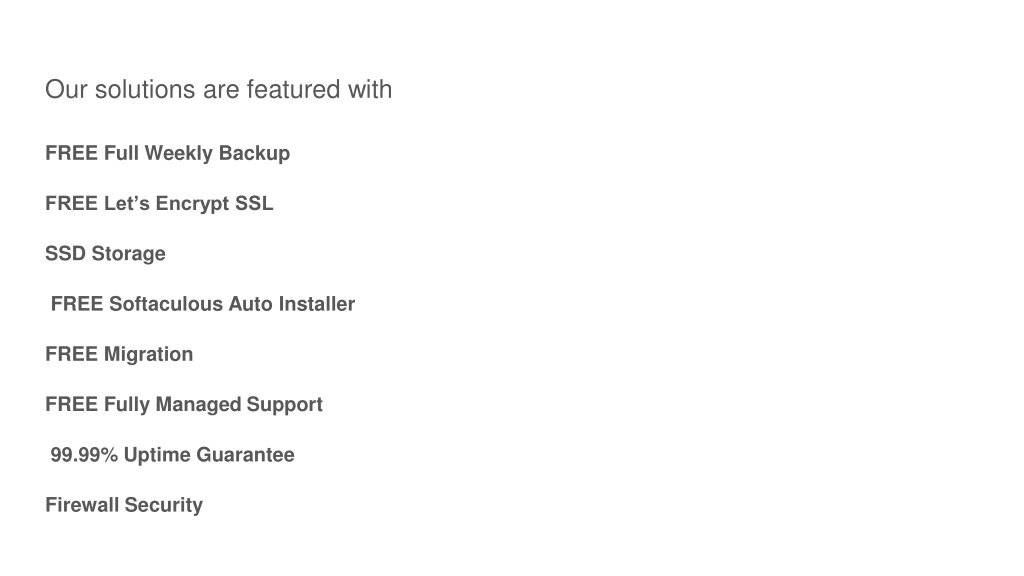 Our solutions are featured with

FREE Full Weekly Backup

FREE Let's Encrypt SSL

SSD Storage

FREE Softaculous Auto Installer

FREE Migration

FREE Fully Managed Support

99.99% Uptime Guarantee

Firewall Security